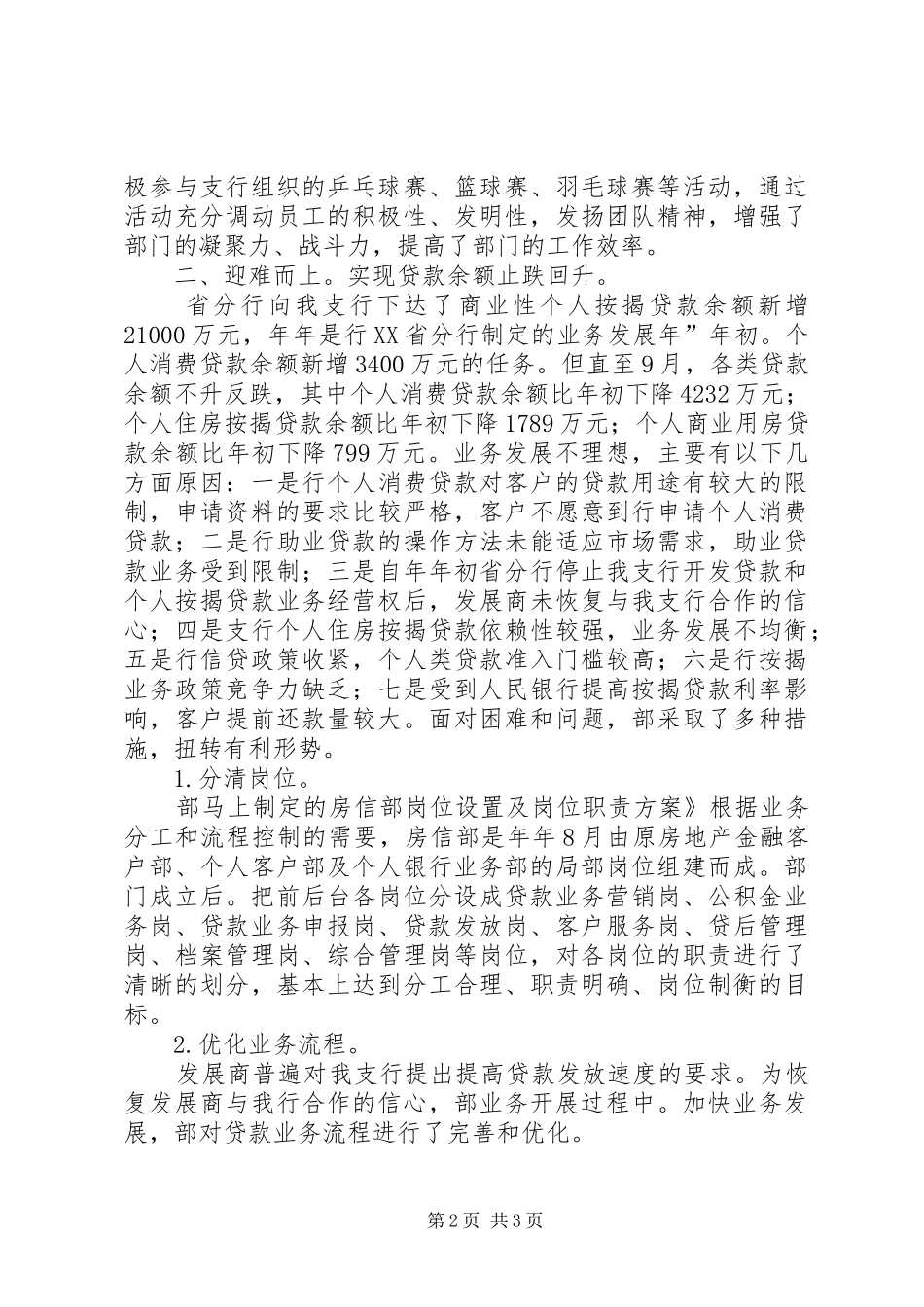 极参与支行组织的乒乓球赛、篮球赛、羽毛球赛等活动，通过活动充分调动员工的积极性、发明性，发扬团队精神，增强了部门的凝聚力、战斗力，提高了部门的工作效率。

二、迎难而上。实现贷款余额止跌回升。

省分行向我支行下达了商业性个人按揭贷款余额新增21000万元，年年是行XX省分行制定的业务发展年”年初。个人消费贷款余额新增3400万元的任务。但直至9月，各类贷款余额不升反跌，其中个人消费贷款余额比年初下降4232万元；个人住房按揭贷款余额比年初下降1789万元；个人商业用房贷款余额比年初下降799万元。业务发展不理想，主要有以下几方面原因：一是行个人消费贷款对客户的贷款用途有较大的限制，申请资料的要求比较严格，客户不愿意到行申请个人消费贷款；二是行助业贷款的操作方法未能适应市场需求，助业贷款业务受到限制；三是自年年初省分行停止我支行开发贷款和个人按揭贷款业务经营权后，发展商未恢复与我支行合作的信心；四是支行个人住房按揭贷款依赖性较强，业务发展不均衡；五是行信贷政策收紧，个人类贷款准入门槛较高；六是行按揭业务政策竞争力缺乏；七是受到人民银行提高按揭贷款利率影响，客户提前还款量较大。面对困难和问题，部采取了多种措施，扭转有利形势。

1.分清岗位。

部马上制定的房信部岗位设置及岗位职责方案》根据业务分工和流程控制的需要，房信部是年年8月由原房地产金融客户部、个人客户部及个人银行业务部的局部岗位组建而成。部门成立后。把前后台各岗位分设成贷款业务营销岗、公积金业务岗、贷款业务申报岗、贷款发放岗、客户服务岗、贷后管理岗、档案管理岗、综合管理岗等岗位，对各岗位的职责进行了清晰的划分，基本上达到分工合理、职责明确、岗位制衡的目标。

2.优化业务流程。

发展商普遍对我支行提出提高贷款发放速度的要求。为恢复发展商与我行合作的信心，部业务开展过程中。加快业务发展，部对贷款业务流程进行了完善和优化。

第2页 共3页